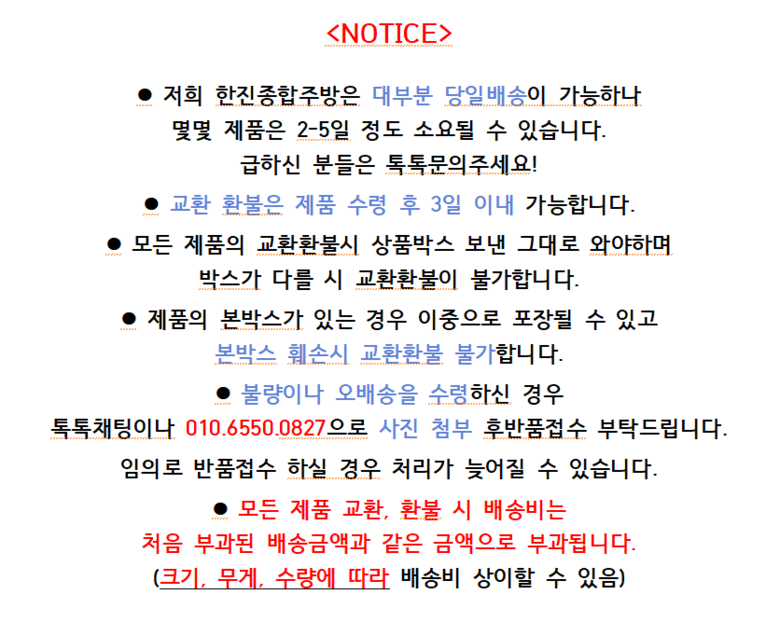 <NOTICE>

● 저희 한진종합주방은 대부분 당일배송이 가능하나 몇몇 제품은 2-5일 정도 소요될 수 있습니다. 급하신 분들은 톡톡문의주세요!

● 교환 환불은 제품 수령 후 3일 이내 가능합니다.

● 모든 제품의 교환환불시 상품박스 보낸 그대로 와야하며 박스가 다를 시 교환환불이 불가합니다.

● 제품의 본박스가 있는 경우 이중으로 포장될 수 있고 본박스 훼손시 교환환불 불가합니다.

● 불량이나 오배송을 수령하신 경우 톡톡채팅이나 010.6550.0827으로 사진 첨부 후반품접수 부탁드립니다.

임의로 반품접수 하실 경우 처리가 늦어질 수 있습니다.

● 모든 제품 교환, 환불 시 배송비는 처음 부과된 배송금액과 같은 금액으로 부과됩니다. (크기, 무게, 수량에 따라 배송비 상이할 수 있음)